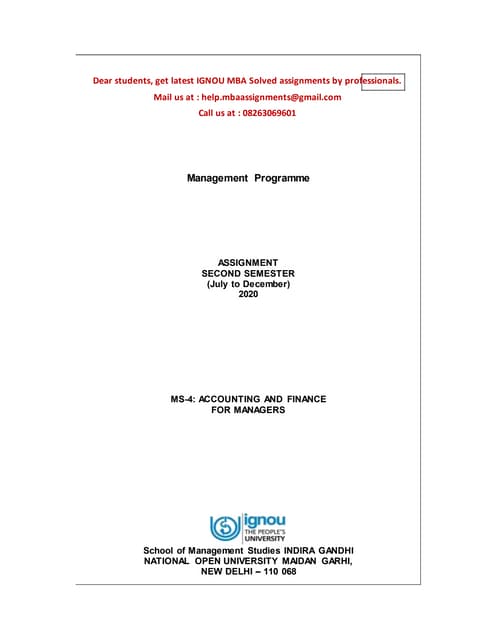 Dear students, get latest IGNOU MBA Solved assignments by professionals.
Mail us at : help.mbaassignments@gmail.com
Call us at : 08263069601

Management Programme

ASSIGNMENT
SECOND SEMESTER
(July to December)
2020

MS-4: ACCOUNTING AND FINANCE FOR MANAGERS

ignou
THE PEOPLE'S UNIVERSITY

School of Management Studies INDIRA GANDHI NATIONAL OPEN UNIVERSITY MAIDAN GARHI, NEW DELHI – 110 068